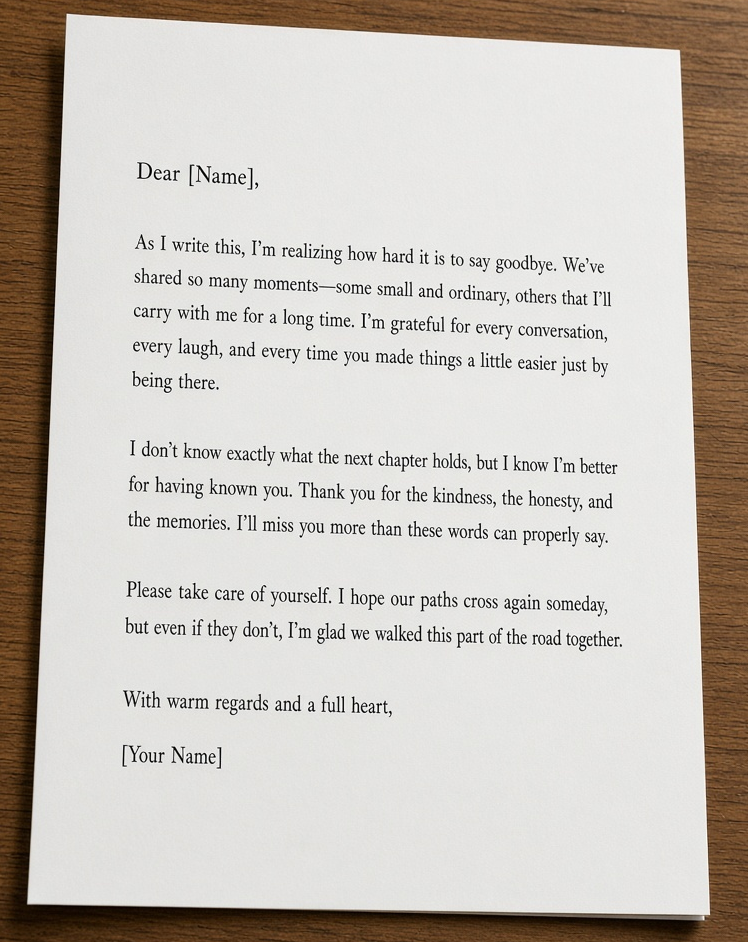 Dear [Name],

As I write this, I'm realizing how hard it is to say goodbye. We've shared so many moments—some small and ordinary, others that I'll carry with me for a long time. I'm grateful for every conversation, every laugh, and every time you made things a little easier just by being there.

I don't know exactly what the next chapter holds, but I know I'm better for having known you. Thank you for the kindness, the honesty, and the memories. I'll miss you more than these words can properly say.

Please take care of yourself. I hope our paths cross again someday, but even if they don't, I'm glad we walked this part of the road together.

With warm regards and a full heart,

[Your Name]